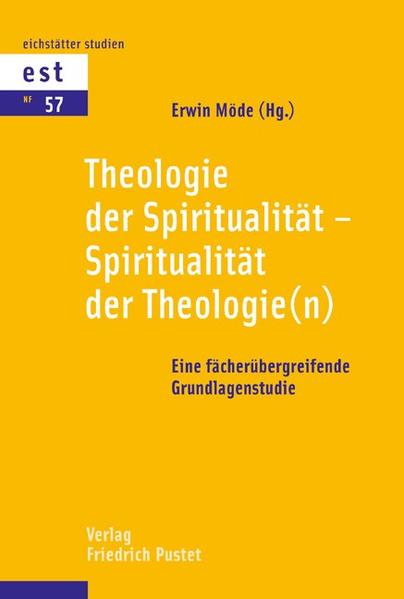 eichstätter studien

est

NF 57

Erwin Möde (Hg.)

Theologie der Spiritualität – Spiritualität der Theologie(n)

Eine fächerübergreifende Grundlagenstudie

Verlag Friedrich Pustet